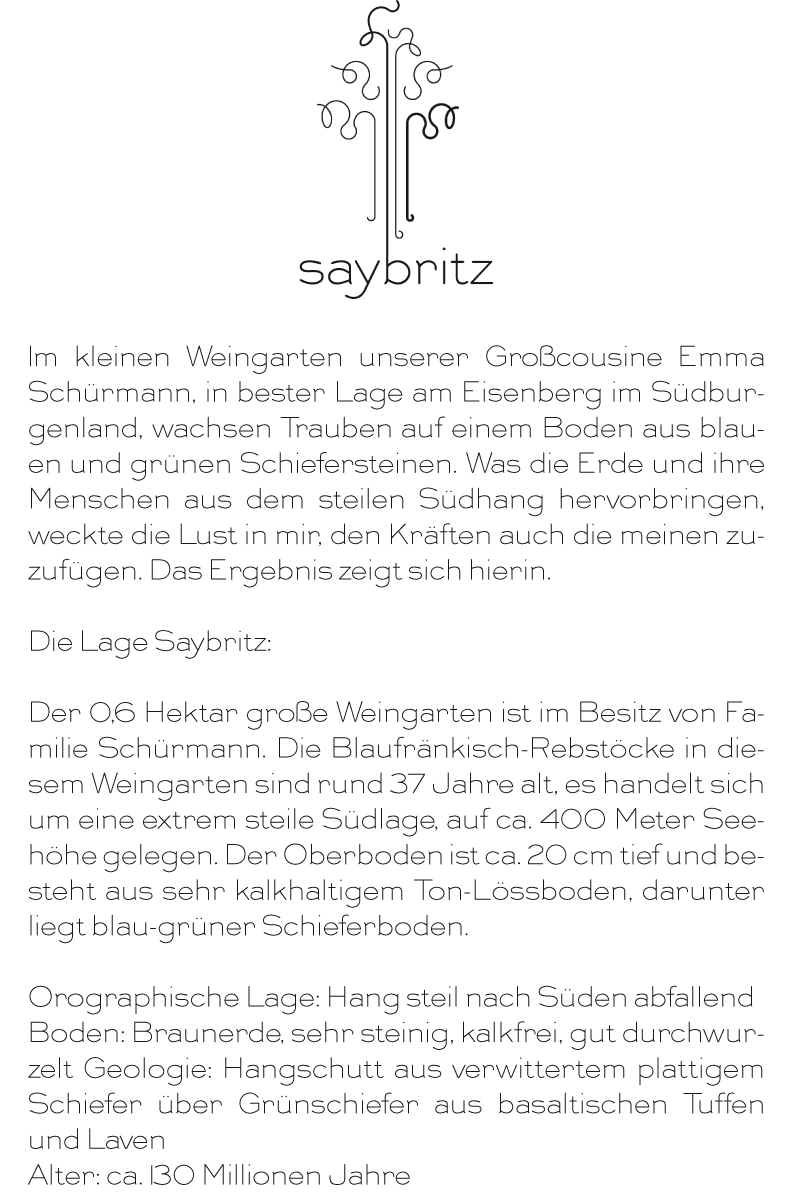 saybritz

Im kleinen Weingarten unserer Großcousine Emma Schürmann, in bester Lage am Eisenberg im Südburgenland, wachsen Trauben auf einem Boden aus blauen und grünen Schiefersteinen. Was die Erde und ihre Menschen aus dem steilen Südhang hervorbringen, weckte die Lust in mir, den Kräften auch die meinen zuzufügen. Das Ergebnis zeigt sich hierin.

Die Lage Saybritz:

Der 0,6 Hektar große Weingarten ist im Besitz von Familie Schürmann. Die Blaufränkisch-Rebstöcke in diesem Weingarten sind rund 37 Jahre alt, es handelt sich um eine extrem steile Südlage, auf ca. 400 Meter Seehöhe gelegen. Der Oberboden ist ca. 20 cm tief und besteht aus sehr kalkhaltigem Ton-Lössboden, darunter liegt blau-grüner Schieferboden.

Orographische Lage: Hang steil nach Süden abfallend
Boden: Braunerde, sehr steinig, kalkfrei, gut durchwurzelt Geologie: Hangschutt aus verwittertem plattigem Schiefer über Grünschiefer aus basaltischen Tuffen und Laven
Alter: ca. 130 Millionen Jahre